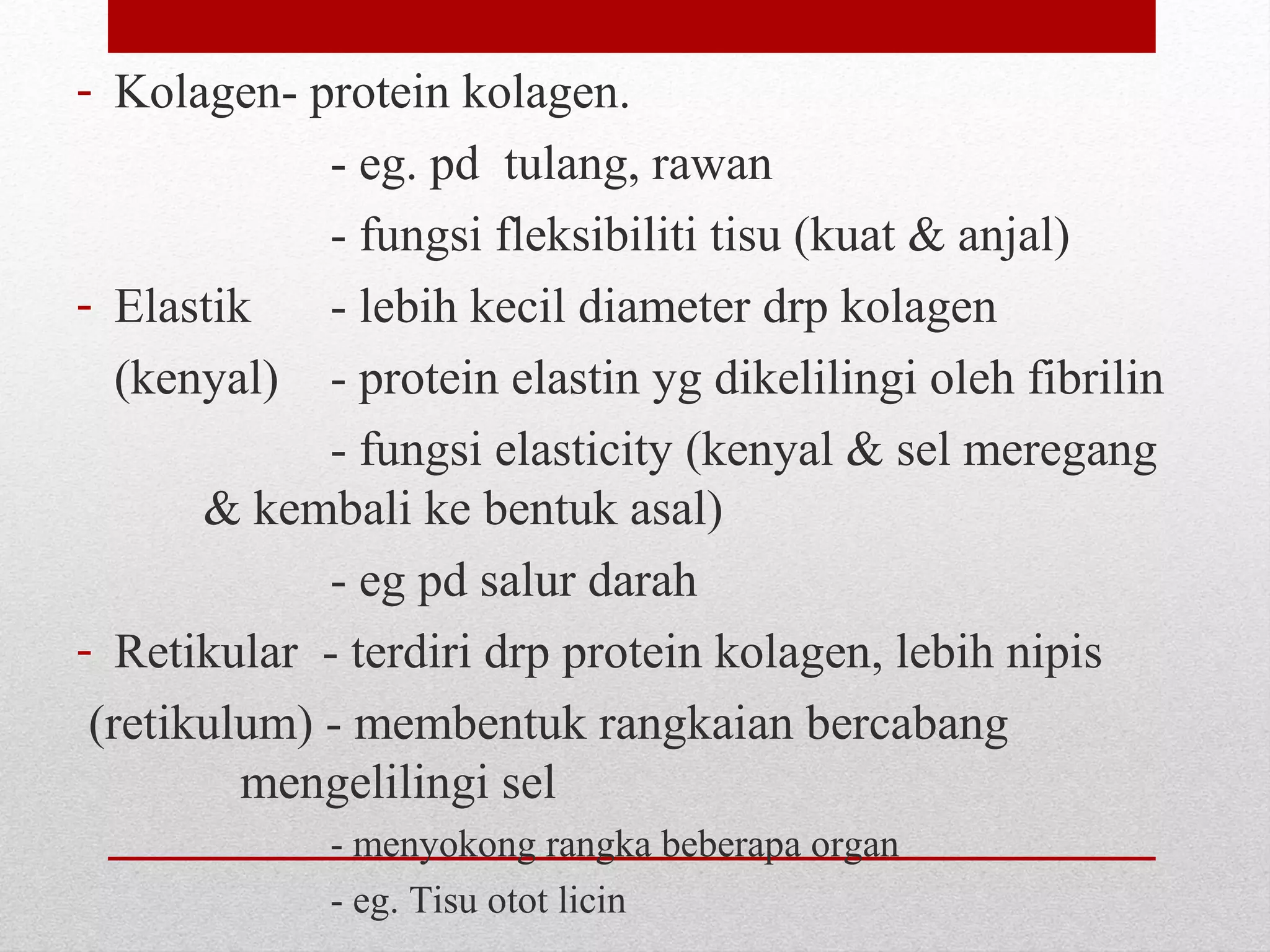 - Kolagen- protein kolagen.

- eg. pd tulang, rawan

- fungsi fleksibiliti tisu (kuat & anjal)

- Elastik - lebih kecil diameter drp kolagen

(kenyal) - protein elastin yg dikelilingi oleh fibrilin

- fungsi elasticity (kenyal & sel meregang & kembali ke bentuk asal)

- eg pd salur darah

- Retikular - terdiri drp protein kolagen, lebih nipis

(retikulum) - membentuk rangkaian bercabang mengelilingi sel

- menyokong rangka beberapa organ

- eg. Tisu otot licin